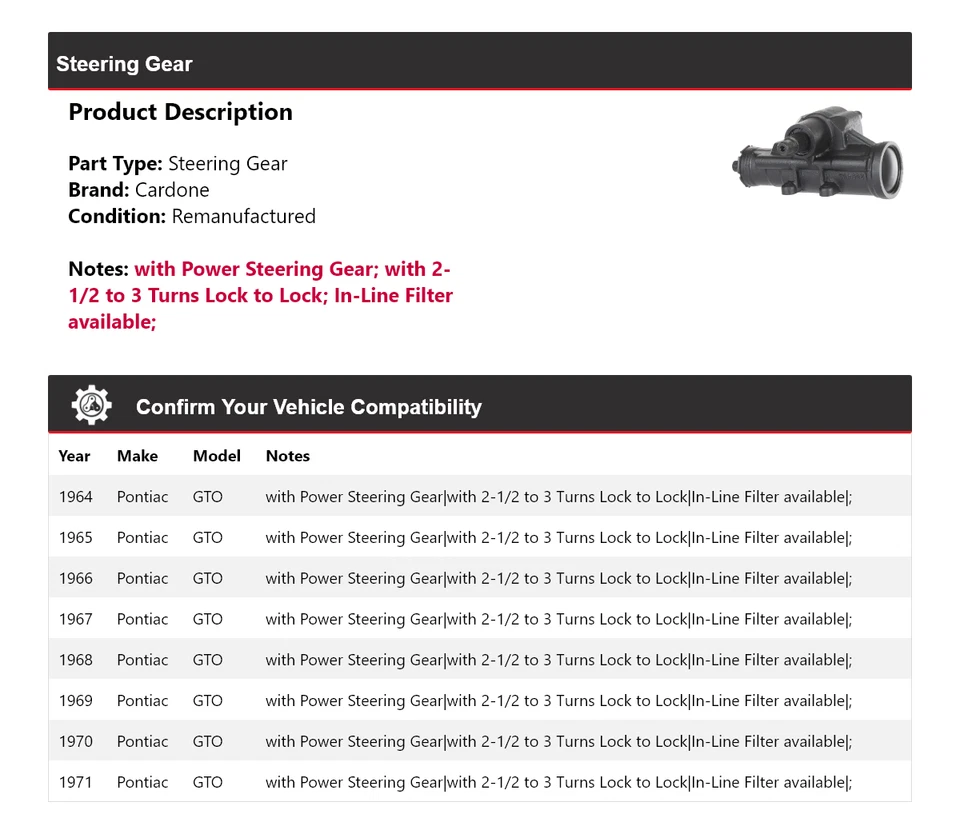 Steering Gear

Product Description

Part Type: Steering Gear
Brand: Cardone
Condition: Remanufactured

Notes: with Power Steering Gear; with 2-1/2 to 3 Turns Lock to Lock; In-Line Filter available;

Confirm Your Vehicle Compatibility

| Year | Make | Model | Notes |
|---|---|---|---|
| 1964 | Pontiac | GTO | with Power Steering Gear\|with 2-1/2 to 3 Turns Lock to Lock\|In-Line Filter available\|; |
| 1965 | Pontiac | GTO | with Power Steering Gear\|with 2-1/2 to 3 Turns Lock to Lock\|In-Line Filter available\|; |
| 1966 | Pontiac | GTO | with Power Steering Gear\|with 2-1/2 to 3 Turns Lock to Lock\|In-Line Filter available\|; |
| 1967 | Pontiac | GTO | with Power Steering Gear\|with 2-1/2 to 3 Turns Lock to Lock\|In-Line Filter available\|; |
| 1968 | Pontiac | GTO | with Power Steering Gear\|with 2-1/2 to 3 Turns Lock to Lock\|In-Line Filter available\|; |
| 1969 | Pontiac | GTO | with Power Steering Gear\|with 2-1/2 to 3 Turns Lock to Lock\|In-Line Filter available\|; |
| 1970 | Pontiac | GTO | with Power Steering Gear\|with 2-1/2 to 3 Turns Lock to Lock\|In-Line Filter available\|; |
| 1971 | Pontiac | GTO | with Power Steering Gear\|with 2-1/2 to 3 Turns Lock to Lock\|In-Line Filter available\|; |